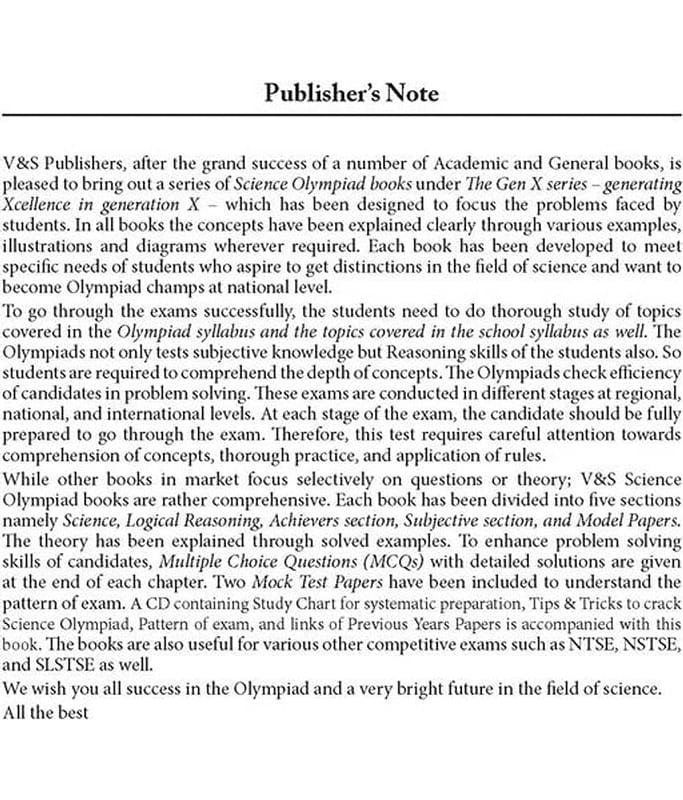 Publisher's Note

V&S Publishers, after the grand success of a number of Academic and General books, is pleased to bring out a series of Science Olympiad books under The Gen X series – generating Xcellence in generation X – which has been designed to focus the problems faced by students. In all books the concepts have been explained clearly through various examples, illustrations and diagrams wherever required. Each book has been developed to meet specific needs of students who aspire to get distinctions in the field of science and want to become Olympiad champs at national level.

To go through the exams successfully, the students need to do thorough study of topics covered in the Olympiad syllabus and the topics covered in the school syllabus as well. The Olympiads not only tests subjective knowledge but Reasoning skills of the students also. So students are required to comprehend the depth of concepts. The Olympiads check efficiency of candidates in problem solving. These exams are conducted in different stages at regional, national, and international levels. At each stage of the exam, the candidate should be fully prepared to go through the exam. Therefore, this test requires careful attention towards comprehension of concepts, thorough practice, and application of rules.

While other books in market focus selectively on questions or theory; V&S Science Olympiad books are rather comprehensive. Each book has been divided into five sections namely Science, Logical Reasoning, Achievers section, Subjective section, and Model Papers. The theory has been explained through solved examples. To enhance problem solving skills of candidates, Multiple Choice Questions (MCQs) with detailed solutions are given at the end of each chapter. Two Mock Test Papers have been included to understand the pattern of exam. A CD containing Study Chart for systematic preparation, Tips & Tricks to crack Science Olympiad, Pattern of exam, and links of Previous Years Papers is accompanied with this book. The books are also useful for various other competitive exams such as NTSE, NSTSE, and SLSTSE as well.

We wish you all success in the Olympiad and a very bright future in the field of science.

All the best